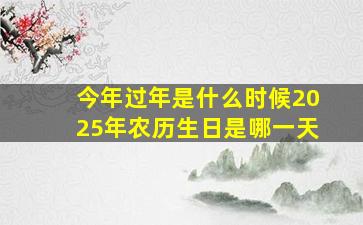 今年过年是什么时候2025年农历生日是哪一天